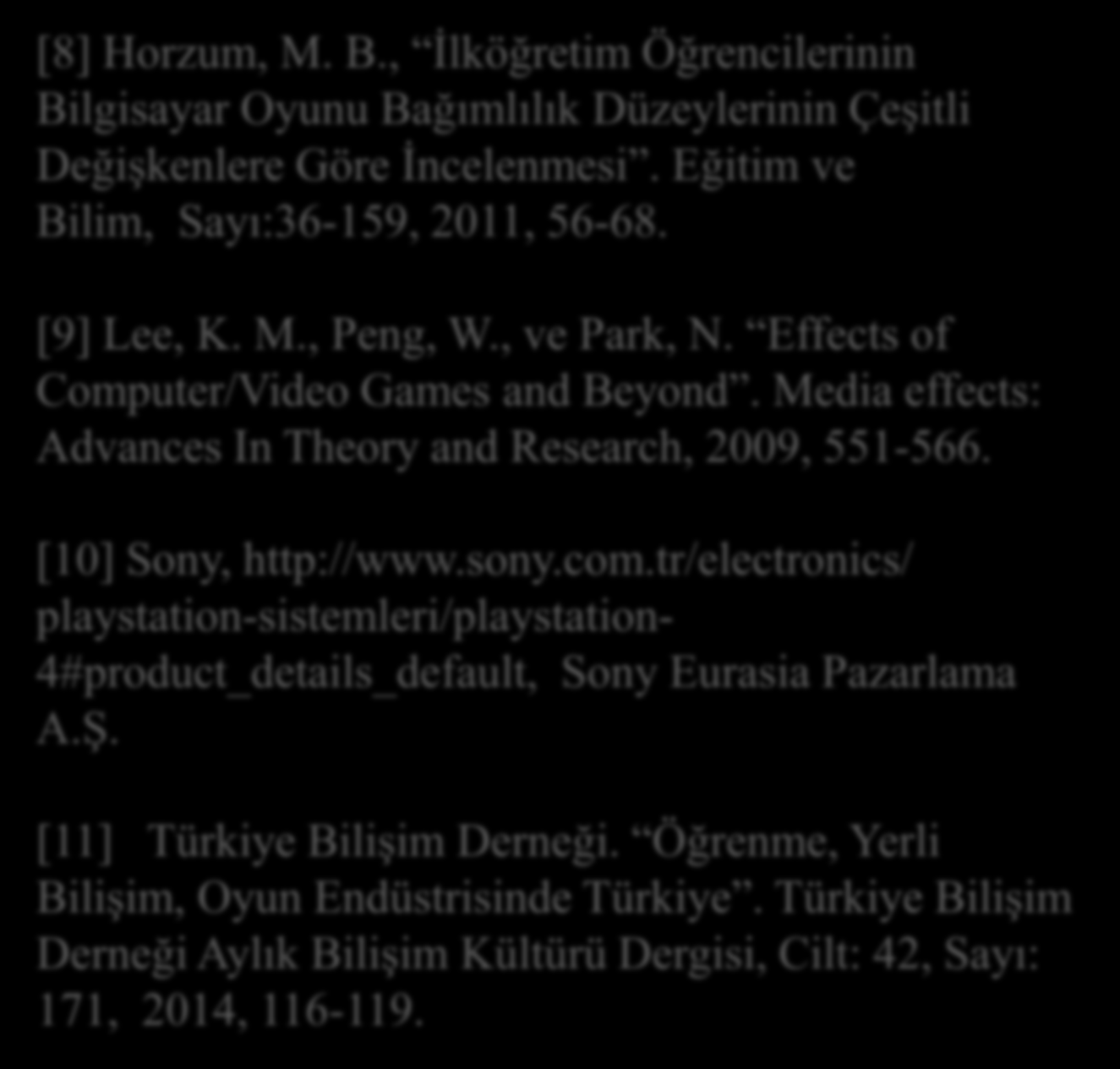 [8] Horzum, M. B., “İlköğretim Öğrencilerinin Bilgisayar Oyunu Bağımlılık Düzeylerinin Çeşitli Değişkenlere Göre İncelenmesi”. Eğitim ve Bilim, Sayı:36-159, 2011, 56-68.

[9] Lee, K. M., Peng, W., ve Park, N. “Effects of Computer/Video Games and Beyond”. Media effects: Advances In Theory and Research, 2009, 551-566.

[10] Sony, http://www.sony.com.tr/electronics/playstation-sistemleri/playstation-4#product_details_default, Sony Eurasia Pazarlama A.Ş.

[11] Türkiye Bilişim Derneği. “Öğrenme, Yerli Bilişim, Oyun Endüstrisinde Türkiye”. Türkiye Bilişim Derneği Aylık Bilişim Kültürü Dergisi, Cilt: 42, Sayı: 171, 2014, 116-119.